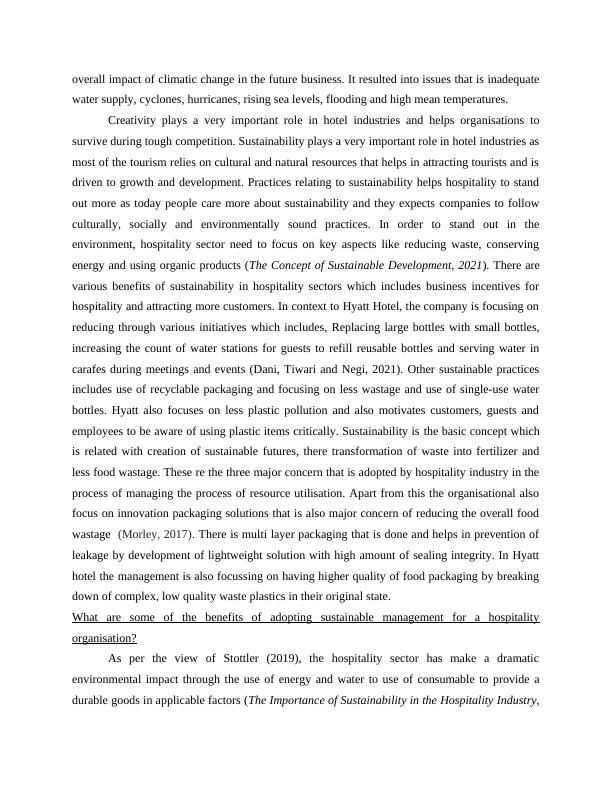 overall impact of climatic change in the future business. It resulted into issues that is inadequate water supply, cyclones, hurricanes, rising sea levels, flooding and high mean temperatures.

Creativity plays a very important role in hotel industries and helps organisations to survive during tough competition. Sustainability plays a very important role in hotel industries as most of the tourism relies on cultural and natural resources that helps in attracting tourists and is driven to growth and development. Practices relating to sustainability helps hospitality to stand out more as today people care more about sustainability and they expects companies to follow culturally, socially and environmentally sound practices. In order to stand out in the environment, hospitality sector need to focus on key aspects like reducing waste, conserving energy and using organic products (The Concept of Sustainable Development, 2021). There are various benefits of sustainability in hospitality sectors which includes business incentives for hospitality and attracting more customers. In context to Hyatt Hotel, the company is focusing on reducing through various initiatives which includes, Replacing large bottles with small bottles, increasing the count of water stations for guests to refill reusable bottles and serving water in carafes during meetings and events (Dani, Tiwari and Negi, 2021). Other sustainable practices includes use of recyclable packaging and focusing on less wastage and use of single-use water bottles. Hyatt also focuses on less plastic pollution and also motivates customers, guests and employees to be aware of using plastic items critically. Sustainability is the basic concept which is related with creation of sustainable futures, there transformation of waste into fertilizer and less food wastage. These re the three major concern that is adopted by hospitality industry in the process of managing the process of resource utilisation. Apart from this the organisational also focus on innovation packaging solutions that is also major concern of reducing the overall food wastage (Morley, 2017). There is multi layer packaging that is done and helps in prevention of leakage by development of lightweight solution with high amount of sealing integrity. In Hyatt hotel the management is also focussing on having higher quality of food packaging by breaking down of complex, low quality waste plastics in their original state.

What are some of the benefits of adopting sustainable management for a hospitality organisation?

As per the view of Stottler (2019), the hospitality sector has make a dramatic environmental impact through the use of energy and water to use of consumable to provide a durable goods in applicable factors (The Importance of Sustainability in the Hospitality Industry,